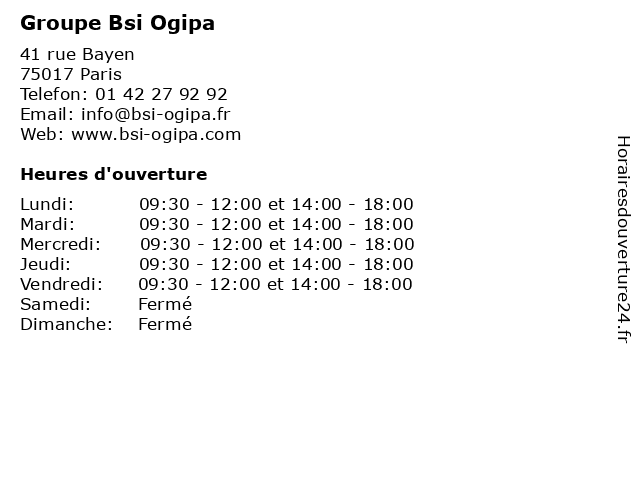 Groupe Bsi Ogipa

41 rue Bayen
75017 Paris
Telefon: 01 42 27 92 92
Email: info@bsi-ogipa.fr
Web: www.bsi-ogipa.com

Heures d'ouverture

| | |
|---|---|
| Lundi: | 09:30 - 12:00 et 14:00 - 18:00 |
| Mardi: | 09:30 - 12:00 et 14:00 - 18:00 |
| Mercredi: | 09:30 - 12:00 et 14:00 - 18:00 |
| Jeudi: | 09:30 - 12:00 et 14:00 - 18:00 |
| Vendredi: | 09:30 - 12:00 et 14:00 - 18:00 |
| Samedi: | Fermé |
| Dimanche: | Fermé |

Horairesdouverture24.fr